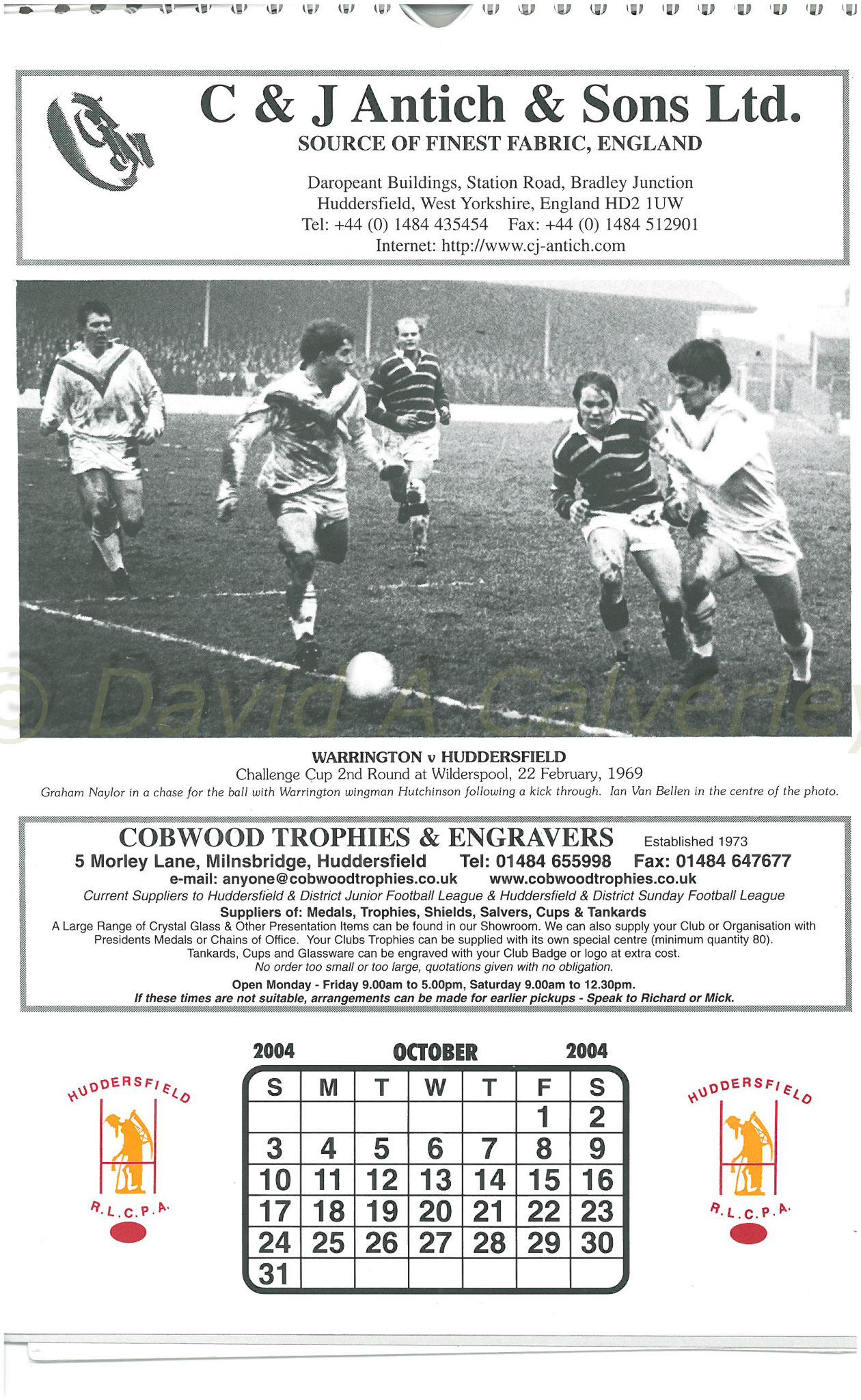 C & J Antich & Sons Ltd.
SOURCE OF FINEST FABRIC, ENGLAND

Daropeant Buildings, Station Road, Bradley Junction
Huddersfield, West Yorkshire, England HD2 1UW
Tel: +44 (0) 1484 435454 Fax: +44 (0) 1484 512901
Internet: http://www.cj-antich.com

© David A Calverley

WARRINGTON v HUDDERSFIELD
Challenge Cup 2nd Round at Wilderspool, 22 February, 1969
Graham Naylor in a chase for the ball with Warrington wingman Hutchinson following a kick through. Ian Van Bellen in the centre of the photo.

COBWOOD TROPHIES & ENGRAVERS Established 1973
5 Morley Lane, Milnsbridge, Huddersfield Tel: 01484 655998 Fax: 01484 647677
e-mail: anyone@cobwoodtrophies.co.uk www.cobwoodtrophies.co.uk
Current Suppliers to Huddersfield & District Junior Football League & Huddersfield & District Sunday Football League
Suppliers of: Medals, Trophies, Shields, Salvers, Cups & Tankards
A Large Range of Crystal Glass & Other Presentation Items can be found in our Showroom. We can also supply your Club or Organisation with Presidents Medals or Chains of Office. Your Clubs Trophies can be supplied with its own special centre (minimum quantity 80).
Tankards, Cups and Glassware can be engraved with your Club Badge or logo at extra cost.
No order too small or too large, quotations given with no obligation.
Open Monday - Friday 9.00am to 5.00pm, Saturday 9.00am to 12.30pm.
If these times are not suitable, arrangements can be made for earlier pickups - Speak to Richard or Mick.

HUDDERSFIELD R.L.C.P.A.

2004 OCTOBER 2004

| S | M | T | W | T | F | S |
|---|---|---|---|---|---|---|
| | | | | | 1 | 2 |
| 3 | 4 | 5 | 6 | 7 | 8 | 9 |
| 10 | 11 | 12 | 13 | 14 | 15 | 16 |
| 17 | 18 | 19 | 20 | 21 | 22 | 23 |
| 24 | 25 | 26 | 27 | 28 | 29 | 30 |
| 31 | | | | | | |

HUDDERSFIELD R.L.C.P.A.